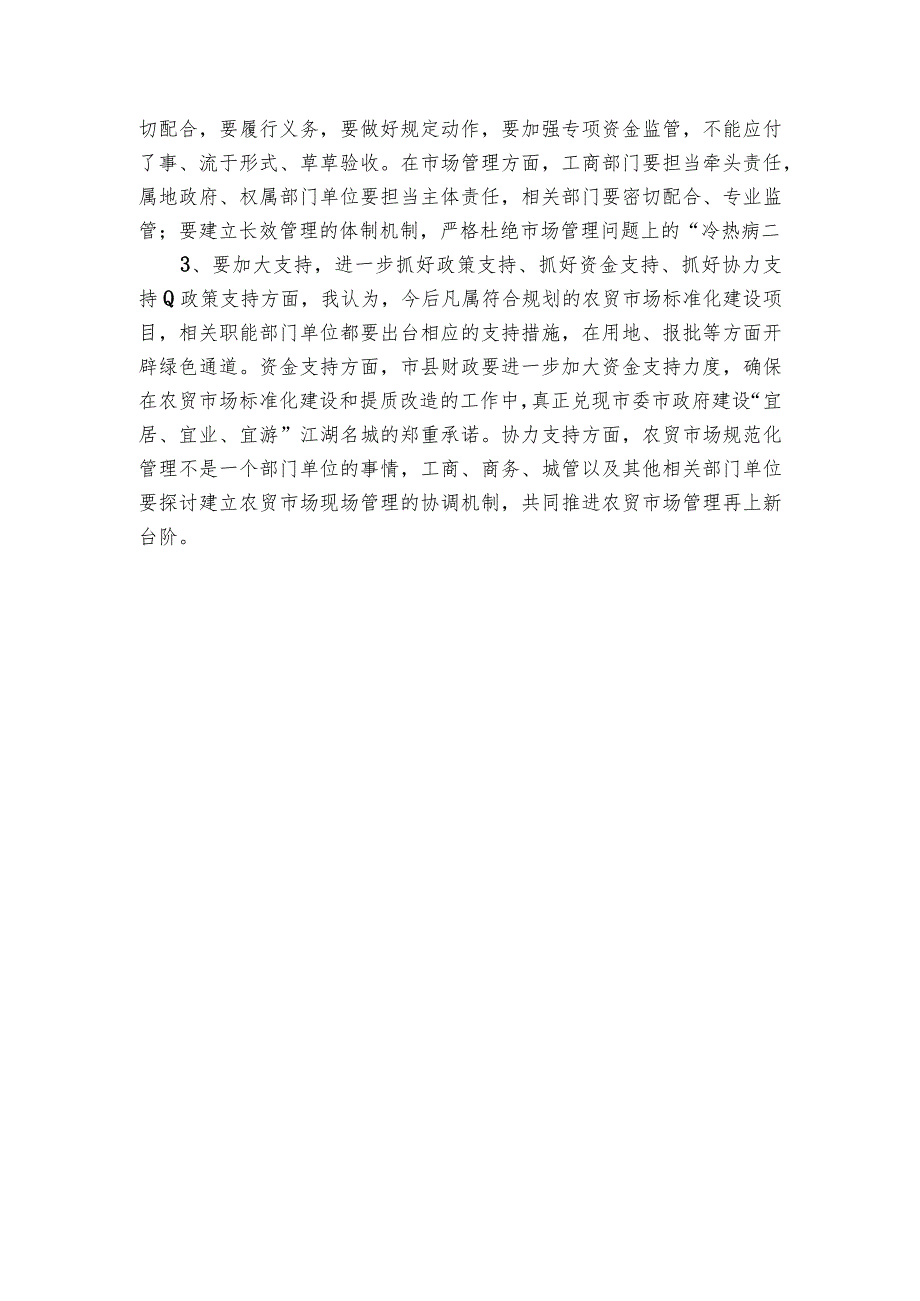 切配合，要履行义务，要做好规定动作，要加强专项资金监管，不能应付了事、流于形式、草草验收。在市场管理方面，工商部门要担当牵头责任，属地政府、权属部门单位要担当主体责任，相关部门要密切配合、专业监管；要建立长效管理的体制机制，严格杜绝市场管理问题上的“冷热病二

3、要加大支持，进一步抓好政策支持、抓好资金支持、抓好协力支持Q政策支持方面，我认为，今后凡属符合规划的农贸市场标准化建设项目，相关职能部门单位都要出台相应的支持措施，在用地、报批等方面开辟绿色通道。资金支持方面，市县财政要进一步加大资金支持力度，确保在农贸市场标准化建设和提质改造的工作中，真正兑现市委市政府建设“宜居、宜业、宜游”江湖名城的郑重承诺。协力支持方面，农贸市场规范化管理不是一个部门单位的事情，工商、商务、城管以及其他相关部门单位要探讨建立农贸市场现场管理的协调机制，共同推进农贸市场管理再上新台阶。